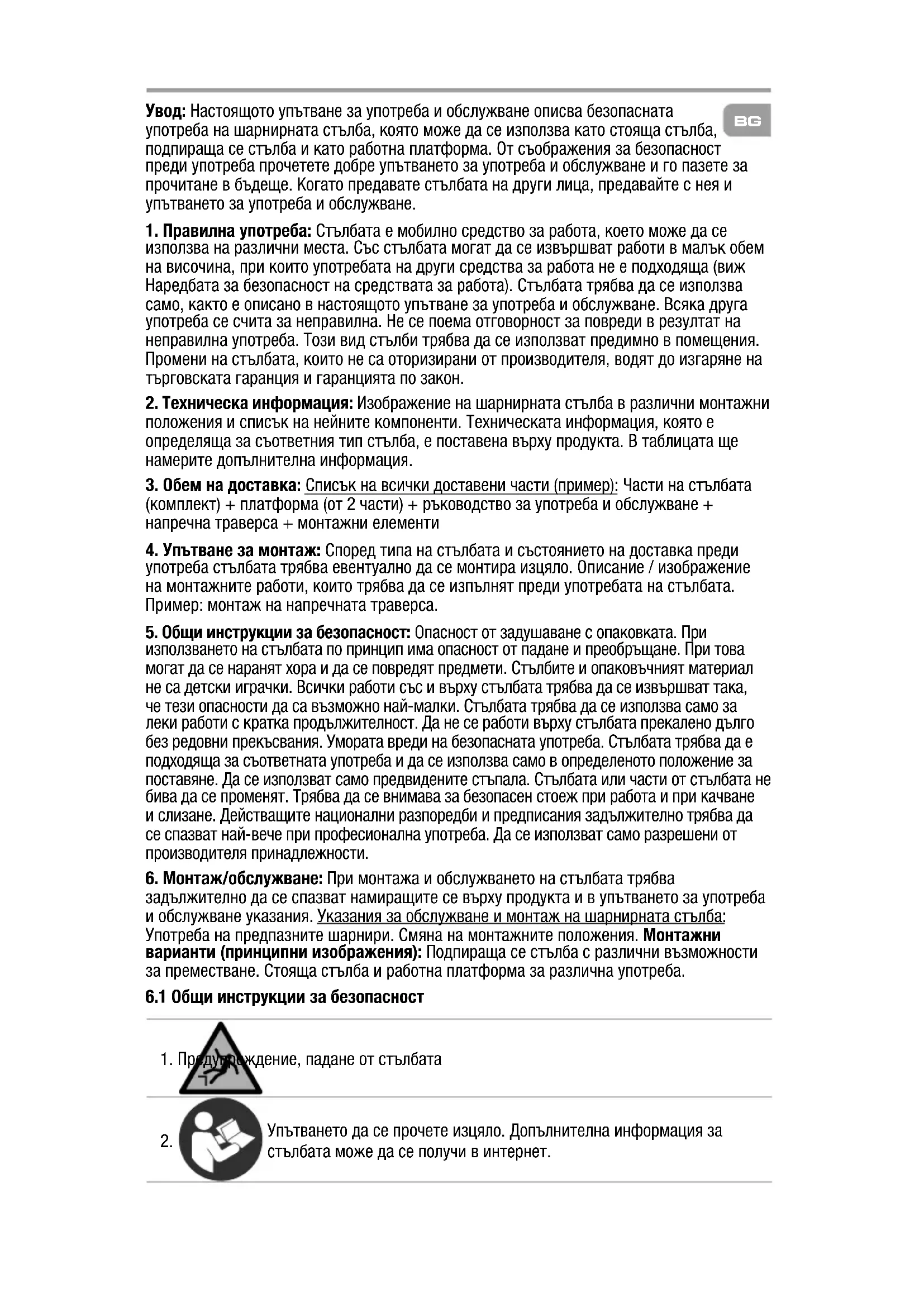 BG

Увод: Настоящото упътване за употреба и обслужване описва безопасната употреба на шарнирната стълба, която може да се използва като стояща стълба, подпираща се стълба и като работна платформа. От съображения за безопасност преди употреба прочетете добре упътването за употреба и обслужване и го пазете за прочитане в бъдеще. Когато предавате стълбата на други лица, предавайте с нея и упътването за употреба и обслужване.

1. Правилна употреба: Стълбата е мобилно средство за работа, което може да се използва на различни места. Със стълбата могат да се извършват работи в малък обем на височина, при които употребата на други средства за работа не е подходяща (виж Наредбата за безопасност на средствата за работа). Стълбата трябва да се използва само, както е описано в настоящото упътване за употреба и обслужване. Всяка друга употреба се счита за неправилна. Не се поема отговорност за повреди в резултат на неправилна употреба. Този вид стълби трябва да се използват предимно в помещения. Промени на стълбата, които не са оторизирани от производителя, водят до изгаряне на търговската гаранция и гаранцията по закон.

2. Техническа информация: Изображение на шарнирната стълба в различни монтажни положения и списък на нейните компоненти. Техническата информация, която е определяща за съответния тип стълба, е поставена върху продукта. В таблицата ще намерите допълнителна информация.

3. Обем на доставка: Списък на всички доставени части (пример): Части на стълбата (комплект) + платформа (от 2 части) + ръководство за употреба и обслужване + напречна траверса + монтажни елементи

4. Упътване за монтаж: Според типа на стълбата и състоянието на доставка преди употреба стълбата трябва евентуално да се монтира изцяло. Описание / изображение на монтажните работи, които трябва да се изпълнят преди употребата на стълбата. Пример: монтаж на напречната траверса.

5. Общи инструкции за безопасност: Опасност от задушаване с опаковката. При използването на стълбата по принцип има опасност от падане и преобръщане. При това могат да се наранят хора и да се повредят предмети. Стълбите и опаковъчният материал не са детски играчки. Всички работи със и върху стълбата трябва да се извършват така, че тези опасности да са възможно най-малки. Стълбата трябва да се използва само за леки работи с кратка продължителност. Да не се работи върху стълбата прекалено дълго без редовни прекъсвания. Умората вреди на безопасната употреба. Стълбата трябва да е подходяща за съответната употреба и да се използва само в определеното положение за поставяне. Да се използват само предвидените стъпала. Стълбата или части от стълбата не бива да се променят. Трябва да се внимава за безопасен стоеж при работа и при качване и слизане. Действащите национални разпоредби и предписания задължително трябва да се спазват най-вече при професионална употреба. Да се използват само разрешени от производителя принадлежности.

6. Монтаж/обслужване: При монтажа и обслужването на стълбата трябва задължително да се спазват намиращите се върху продукта и в упътването за употреба и обслужване указания. Указания за обслужване и монтаж на шарнирната стълба: Употреба на предпазните шарнири. Смяна на монтажните положения. Монтажни варианти (принципни изображения): Подпираща се стълба с различни възможности за преместване. Стояща стълба и работна платформа за различна употреба.

6.1 Общи инструкции за безопасност

1. Предупреждение, падане от стълбата

2. Упътването да се прочете изцяло. Допълнителна информация за стълбата може да се получи в интернет.